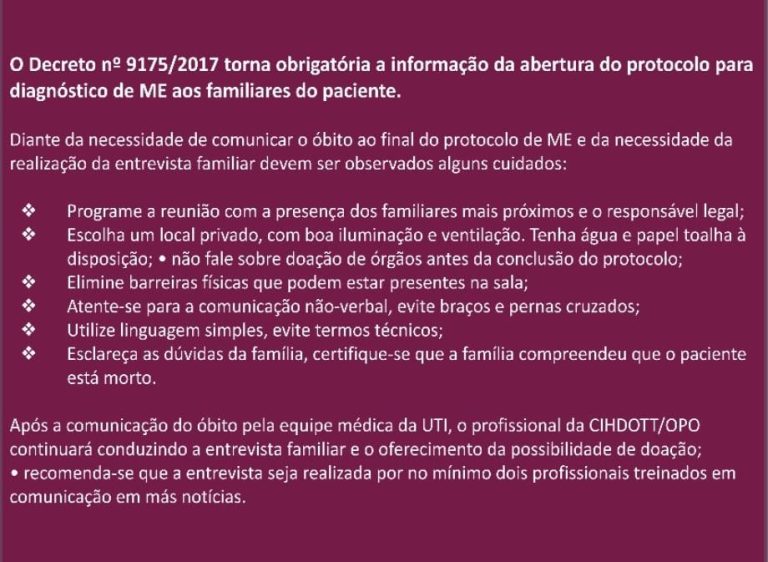 O Decreto nº 9175/2017 torna obrigatória a informação da abertura do protocolo para diagnóstico de ME aos familiares do paciente.

Diante da necessidade de comunicar o óbito ao final do protocolo de ME e da necessidade da realização da entrevista familiar devem ser observados alguns cuidados:

❖ Programe a reunião com a presença dos familiares mais próximos e o responsável legal;
❖ Escolha um local privado, com boa iluminação e ventilação. Tenha água e papel toalha à disposição; • não fale sobre doação de órgãos antes da conclusão do protocolo;
❖ Elimine barreiras físicas que podem estar presentes na sala;
❖ Atente-se para a comunicação não-verbal, evite braços e pernas cruzados;
❖ Utilize linguagem simples, evite termos técnicos;
❖ Esclareça as dúvidas da família, certifique-se que a família compreendeu que o paciente está morto.

Após a comunicação do óbito pela equipe médica da UTI, o profissional da CIHDOTT/OPO continuará conduzindo a entrevista familiar e o oferecimento da possibilidade de doação;
• recomenda-se que a entrevista seja realizada por no mínimo dois profissionais treinados em comunicação em más notícias.